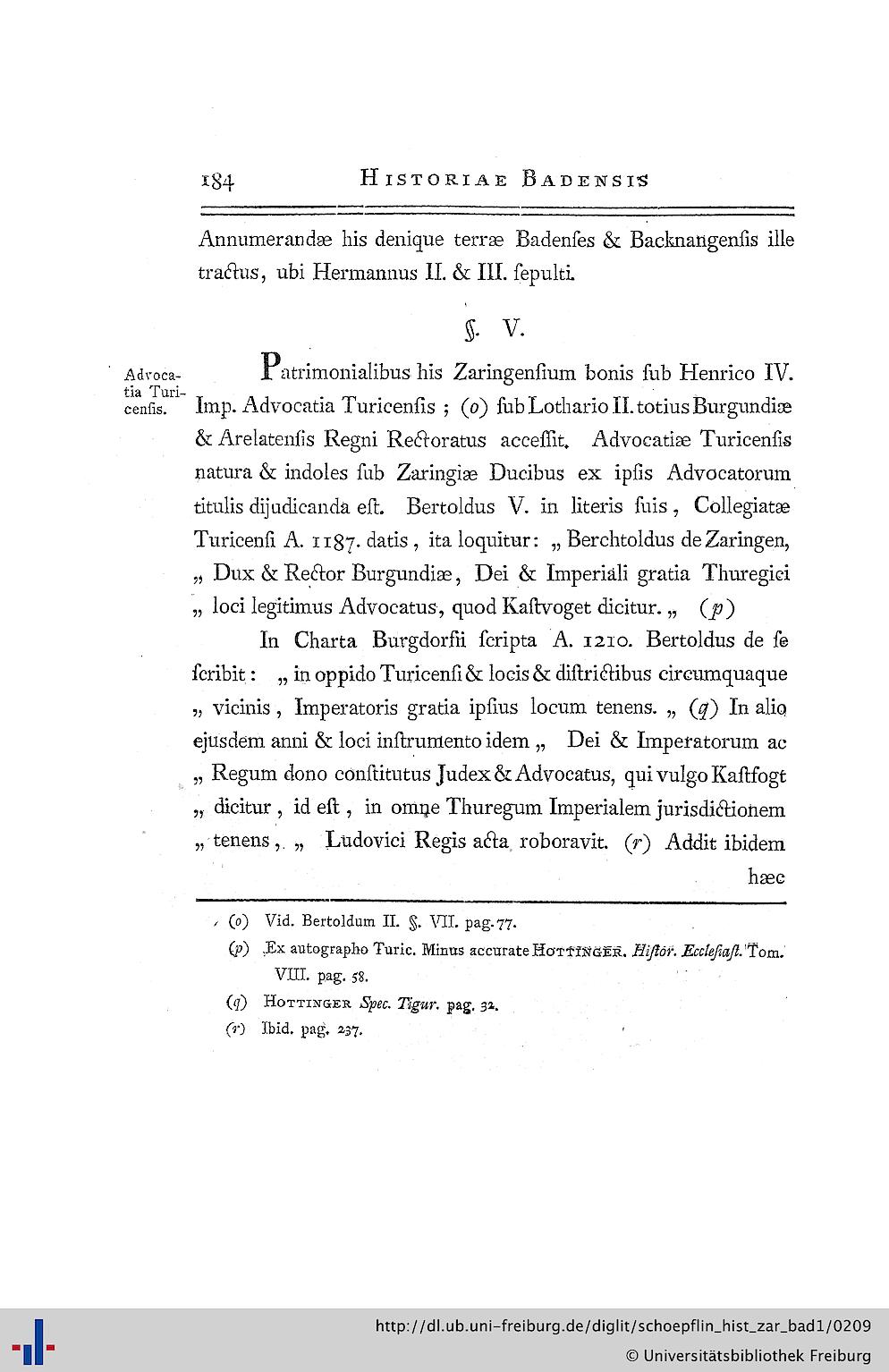 184 HISTORIAE BADENSIS

Annumerandæ his denique terræ Badenſes & Backnangenſis ille tractus, ubi Hermannus II. & III. ſepulti.

§. V.

Advocatia Turicenſis.

Patrimonialibus his Zaringenſium bonis ſub Henrico IV. Imp. Advocatia Turicenſis; (o) ſub Lothario II. totius Burgundiæ & Arelatenſis Regni Rectoratus acceſſit. Advocatiæ Turicenſis natura & indoles ſub Zaringiæ Ducibus ex ipſis Advocatorum titulis dijudicanda eſt. Bertoldus V. in literis ſuis, Collegiatæ Turicenſi A. 1187. datis, ita loquitur: „ Berchtoldus de Zaringen, „ Dux & Rector Burgundiæ, Dei & Imperiali gratia Thuregici „ loci legitimus Advocatus, quod Kaſtvoget dicitur. „ (p)

In Charta Burgdorfii ſcripta A. 1210. Bertoldus de ſe ſcribit: „ in oppido Turicenſi & locis & diſtrictibus circumquaque „ vicinis, Imperatoris gratia ipſius locum tenens. „ (q) In alio ejusdem anni & loci inſtrumento idem „ Dei & Imperatorum ac „ Regum dono conſtitutus Judex & Advocatus, qui vulgo Kaſtfogt „ dicitur, id eſt, in omne Thuregum Imperialem jurisdictionem „ tenens, „ Ludovici Regis acta roboravit. (r) Addit ibidem hæc

(o) Vid. Bertoldum II. §. VII. pag. 77.
(p) Ex autographo Turic. Minus accurate HOTTINGER. Hiſtor. Eccleſiaſt. Tom. VIII. pag. 58.
(q) HOTTINGER Spec. Tigur. pag. 32.
(r) Ibid. pag. 237.

http://dl.ub.uni-freiburg.de/diglit/schoepflin_hist_zar_bad1/0209
© Universitätsbibliothek Freiburg